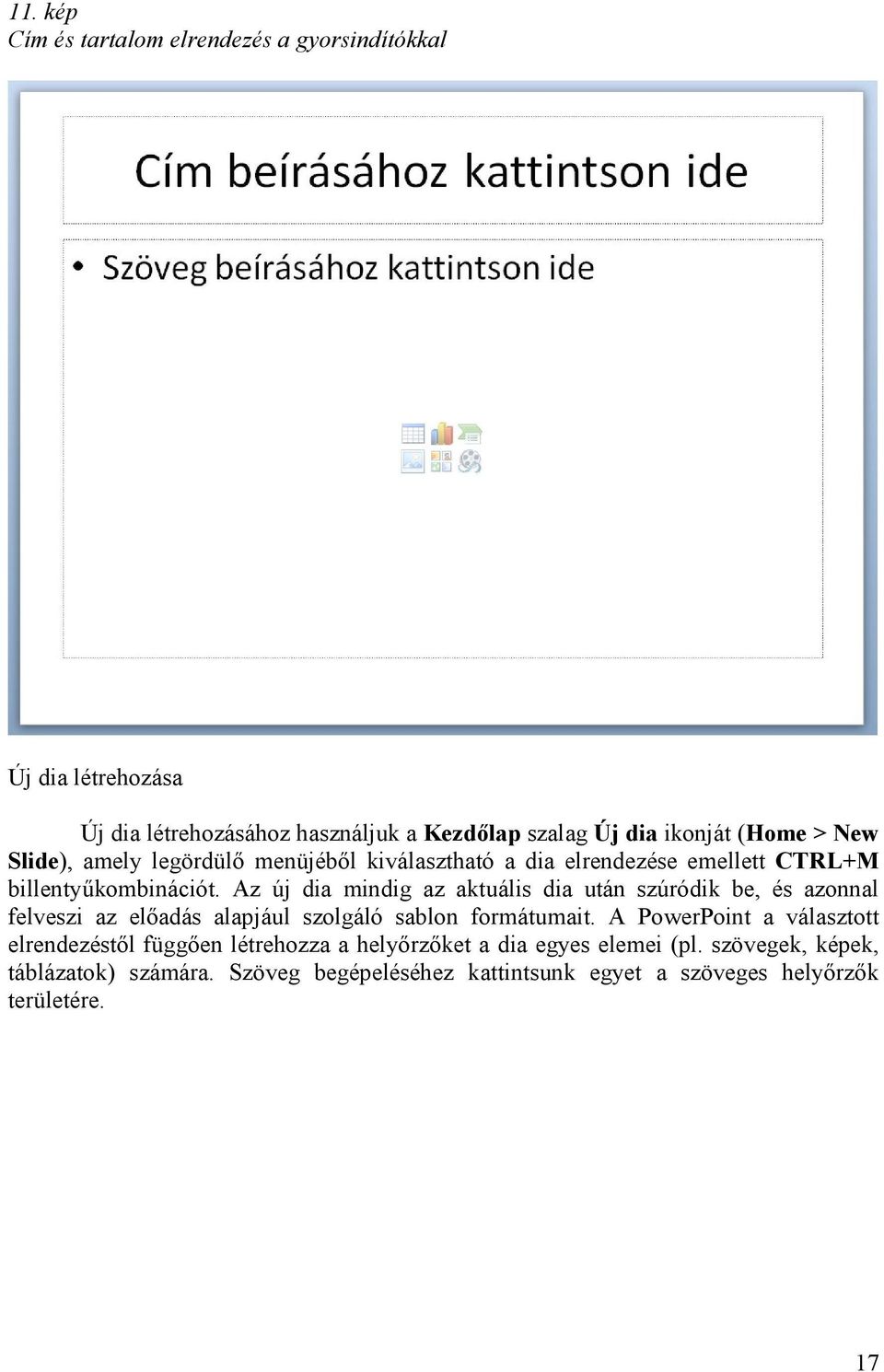 11. kép
Cím és tartalom elrendezés a gyorsindítókkal

Cím beírásához kattintson ide

• Szöveg beírásához kattintson ide

Új dia létrehozása

Új dia létrehozásához használjuk a Kezdőlap szalag Új dia ikonját (Home > New Slide), amely legördülő menüjéből kiválasztható a dia elrendezése emellett CTRL+M billentyűkombinációt. Az új dia mindig az aktuális dia után szúródik be, és azonnal felveszi az előadás alapjául szolgáló sablon formátumait. A PowerPoint a választott elrendezéstől függően létrehozza a helyőrzőket a dia egyes elemei (pl. szövegek, képek, táblázatok) számára. Szöveg begépeléséhez kattintsunk egyet a szöveges helyőrzők területére.

17